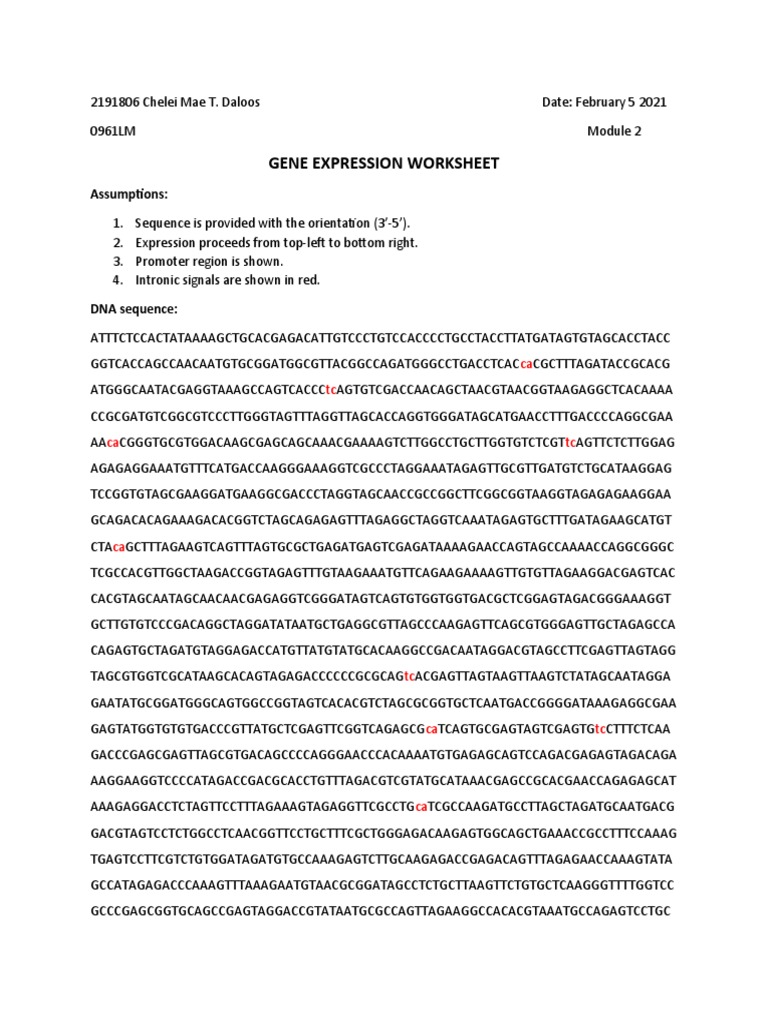 2191806 Chelei Mae T. Daloos	Date: February 5 2021

0961LM	Module 2

GENE EXPRESSION WORKSHEET

Assumptions:

1. Sequence is provided with the orientation (3'-5').
2. Expression proceeds from top-left to bottom right.
3. Promoter region is shown.
4. Intronic signals are shown in red.

DNA sequence:

ATTTCTCCACTATAAAAGCTGCACGAGACATTGTCCCTGTCCACCCCTGCCTACCTTATGATAGTGTAGCACCTACC

GGTCACCAGCCAACAATGTGCGGATGGCGTTACGGCCAGATGGGCCTGACCTCACcaCGCTTTAGATACCGCACG

ATGGGCAATACGAGGTAAAGCCAGTCACCCtcAGTGTCGACCAACAGCTAACGTAACGGTAAGAGGCTCACAAAA

CCGCGATGTCGGCGTCCCTTGGGTAGTTTAGGTTAGCACCAGGTGGGATAGCATGAACCTTTGACCCCAGGCGAA

AAcaCGGGTGCGTGGACAAGCGAGCAGCAAACGAAAAGTCTTGGCCTGCTTGGTGTCTCGTtcAGTTCTCTTGGAG

AGAGAGGAAATGTTTCATGACCAAGGGAAAGGTCGCCCTAGGAAATAGAGTTGCGTTGATGTCTGCATAAGGAG

TCCGGTGTAGCGAAGGATGAAGGCGACCCTAGGTAGCAACCGCCGGCTTCGGCGGTAAGGTAGAGAGAAGGAA

GCAGACACAGAAAGACACGGTCTAGCAGAGAGTTTAGAGGCTAGGTCAAATAGAGTGCTTTGATAGAAGCATGT

CTAcaGCTTTAGAAGTCAGTTTAGTGCGCTGAGATGAGTCGAGATAAAAGAACCAGTAGCCAAAACCAGGCGGGC

TCGCCACGTTGGCTAAGACCGGTAGAGTTTGTAAGAAATGTTCAGAAGAAAAGTTGTGTTAGAAGGACGAGTCAC

CACGTAGCAATAGCAACAACGAGAGGTCGGGATAGTCAGTGTGGTGGTGACGCTCGGAGTAGACGGGAAAGGT

GCTTGTGTCCCGACAGGCTAGGATATAATGCTGAGGCGTTAGCCCAAGAGTTCAGCGTGGGAGTTGCTAGAGCCA

CAGAGTGCTAGATGTAGGAGACCATGTTATGTATGCACAAGGCCGACAATAGGACGTAGCCTTCGAGTTAGTAGG

TAGCGTGGTCGCATAAGCACAGTAGAGACCCCCCGCGCAGtcACGAGTTAGTAAGTTAAGTCTATAGCAATAGGA

GAATATGCGGATGGGCAGTGGCCGGTAGTCACACGTCTAGCGCGGTGCTCAATGACCGGGGATAAAGAGGCGAA

GAGTATGGTGTGTGACCCGTTATGCTCGAGTTCGGTCAGAGCGcaTCAGTGCGAGTAGTCGAGTGtcCTTTCTCAA

GACCCGAGCGAGTTAGCGTGACAGCCCCAGGGAACCCACAAAATGTGAGAGCAGTCCAGACGAGAGTAGACAGA

AAGGAAGGTCCCCATAGACCGACGCACCTGTTTAGACGTCGTATGCATAAACGAGCCGCACGAACCAGAGAGCAT

AAAGAGGACCTCTAGTTCCTTTAGAAAGTAGAGGTTCGCCTGcaTCGCCAAGATGCCTTAGCTAGATGCAATGACG

GACGTAGTCCTCTGGCCTCAACGGTTCCTGCTTTCGCTGGGAGACAAGAGTGGCAGCTGAAACCGCCTTTCCAAAG

TGAGTCCTTCGTCTGTGGATAGATGTGCCAAAGAGTCTTGCAAGAGACCGAGACAGTTTAGAGAACCAAAGTATA

GCCATAGAGACCCAAAGTTTAAAGAATGTAACGCGGATAGCCTCTGCTTAAGTTCTGTGCTCAAGGGTTTTGGTCC

GCCCGAGCGGTGCAGCCGAGTAGGACCGTATAATGCGCCAGTTAGAAGGCCACACGTAAATGCCAGAGTCCTGC